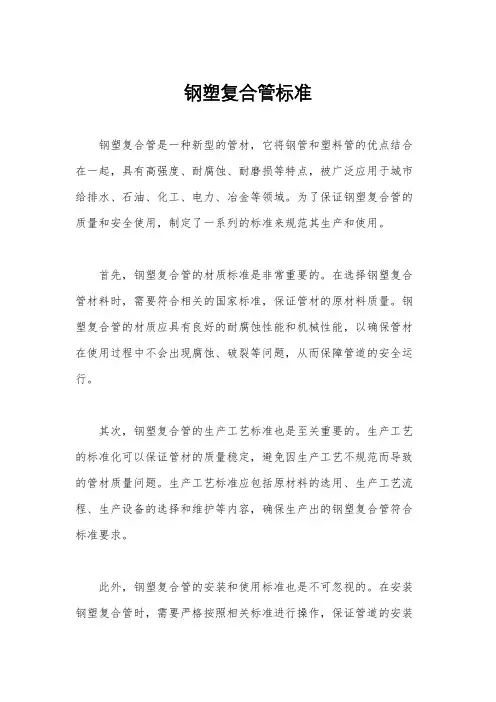 钢塑复合管标准

钢塑复合管是一种新型的管材，它将钢管和塑料管的优点结合在一起，具有高强度、耐腐蚀、耐磨损等特点，被广泛应用于城市给排水、石油、化工、电力、冶金等领域。为了保证钢塑复合管的质量和安全使用，制定了一系列的标准来规范其生产和使用。

首先，钢塑复合管的材质标准是非常重要的。在选择钢塑复合管材料时，需要符合相关的国家标准，保证管材的原材料质量。钢塑复合管的材质应具有良好的耐腐蚀性能和机械性能，以确保管材在使用过程中不会出现腐蚀、破裂等问题，从而保障管道的安全运行。

其次，钢塑复合管的生产工艺标准也是至关重要的。生产工艺的标准化可以保证管材的质量稳定，避免因生产工艺不规范而导致的管材质量问题。生产工艺标准应包括原材料的选用、生产工艺流程、生产设备的选择和维护等内容，确保生产出的钢塑复合管符合标准要求。

此外，钢塑复合管的安装和使用标准也是不可忽视的。在安装钢塑复合管时，需要严格按照相关标准进行操作，保证管道的安装